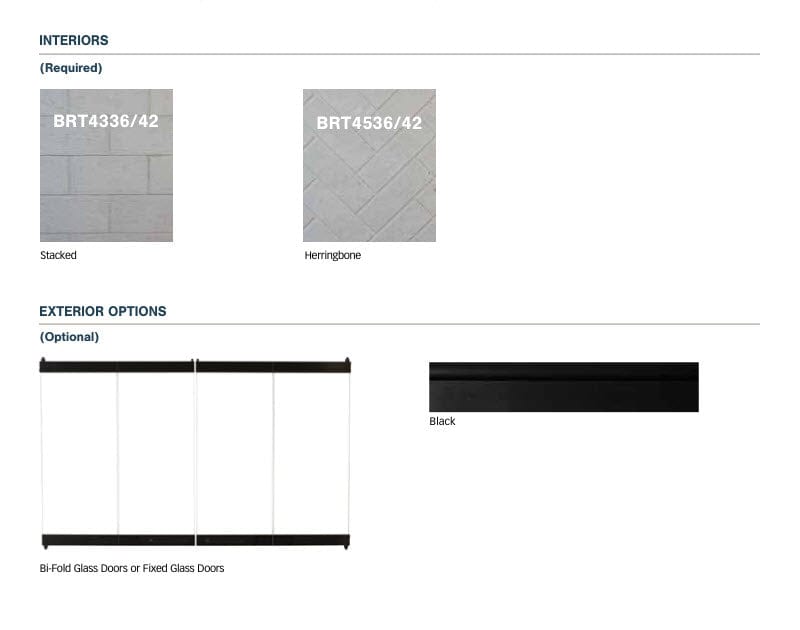 INTERIORS

(Required)

BRT4336/42

Stacked

BRT4536/42

Herringbone

EXTERIOR OPTIONS

(Optional)

Bi-Fold Glass Doors or Fixed Glass Doors

Black